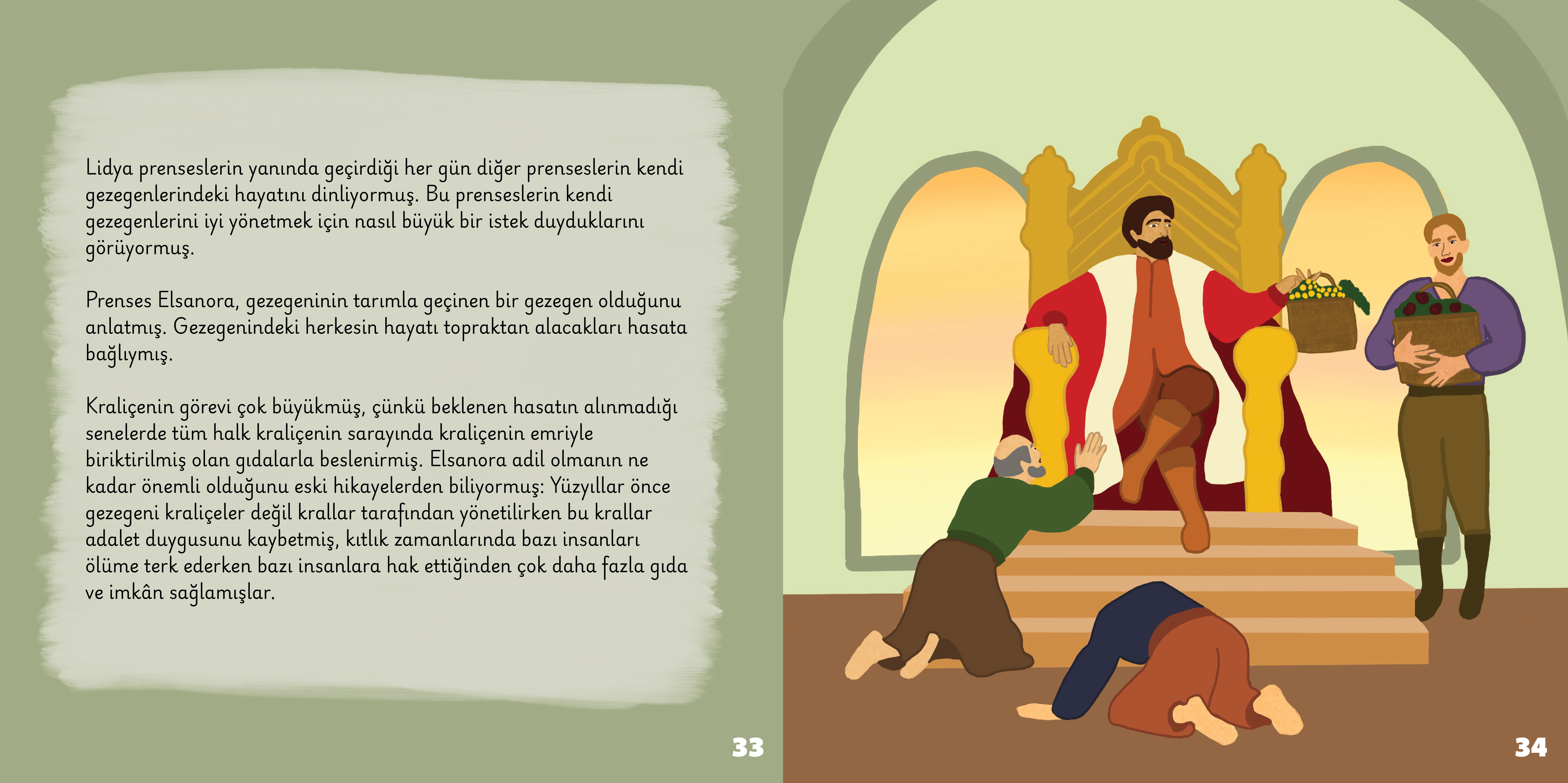 Lidya prenseslerin yanında geçirdiği her gün diğer prenseslerin kendi gezegenlerindeki hayatını dinliyormuş. Bu prenseslerin kendi gezegenlerini iyi yönetmek için nasıl büyük bir istek duyduklarını görüyormuş.

Prenses Elsanora, gezegeninin tarımla geçinen bir gezegen olduğunu anlatmış. Gezegenindeki herkesin hayatı topraktan alacakları hasata bağlıymış.

Kraliçenin görevi çok büyükmüş, çünkü beklenen hasatın alınmadığı senelerde tüm halk kraliçenin sarayında kraliçenin emriyle biriktirilmiş olan gıdalarla beslenirmiş. Elsanora adil olmanın ne kadar önemli olduğunu eski hikayelerden biliyormuş: Yüzyıllar önce gezegeni kraliçeler değil krallar tarafından yönetilirken bu krallar adalet duygusunu kaybetmiş, kıtlık zamanlarında bazı insanları ölüme terk ederken bazı insanlara hak ettiğinden çok daha fazla gıda ve imkân sağlamışlar.

33

34